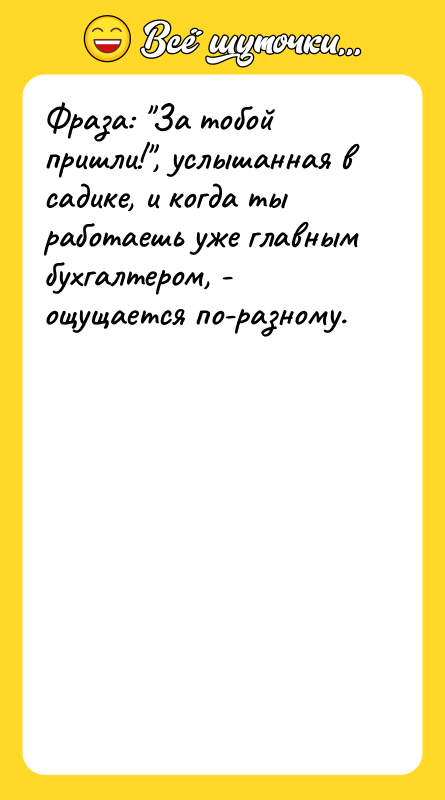 Всё шуточки...

Фраза: "За тобой пришли!", услышанная в садике, и когда ты работаешь уже главным бухгалтером, - ощущается по-разному.